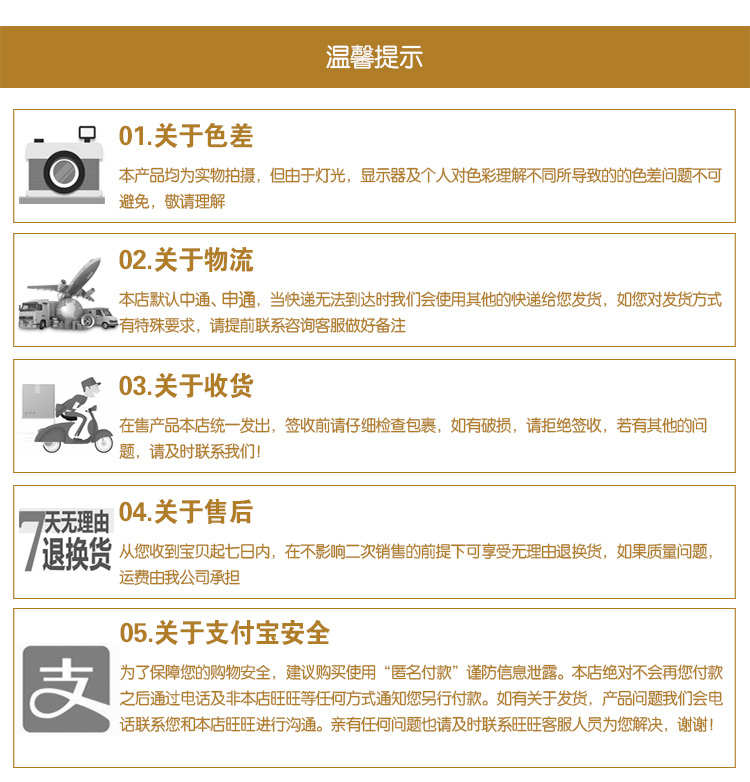 温馨提示

01.关于色差

本产品均为实物拍摄，但由于灯光，显示器及个人对色彩理解不同所导致的的色差问题不可避免，敬请理解

02.关于物流

本店默认中通、申通，当快递无法到达时我们会使用其他的快递给您发货，如您对发货方式有特殊要求，请提前联系咨询客服做好备注

03.关于收货

在售产品本店统一发出，签收前请仔细检查包裹，如有破损，请拒绝签收，若有其他的问题，请及时联系我们！

7天无理由退换货

04.关于售后

从您收到宝贝起七日内，在不影响二次销售的前提下可享受无理由退换货，如果质量问题，运费由我公司承担

支

05.关于支付宝安全

为了保障您的购物安全，建议购买使用“匿名付款”谨防信息泄露。本店绝对不会再您付款之后通过电话及非本店旺旺等任何方式通知您另行付款。如有关于发货，产品问题我们会电话联系您和本店旺旺进行沟通。亲有任何问题也请及时联系旺旺客服人员为您解决，谢谢！